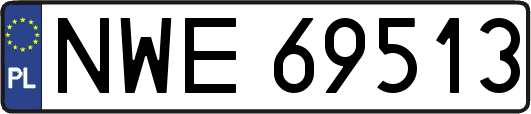 PL
NWE 69513